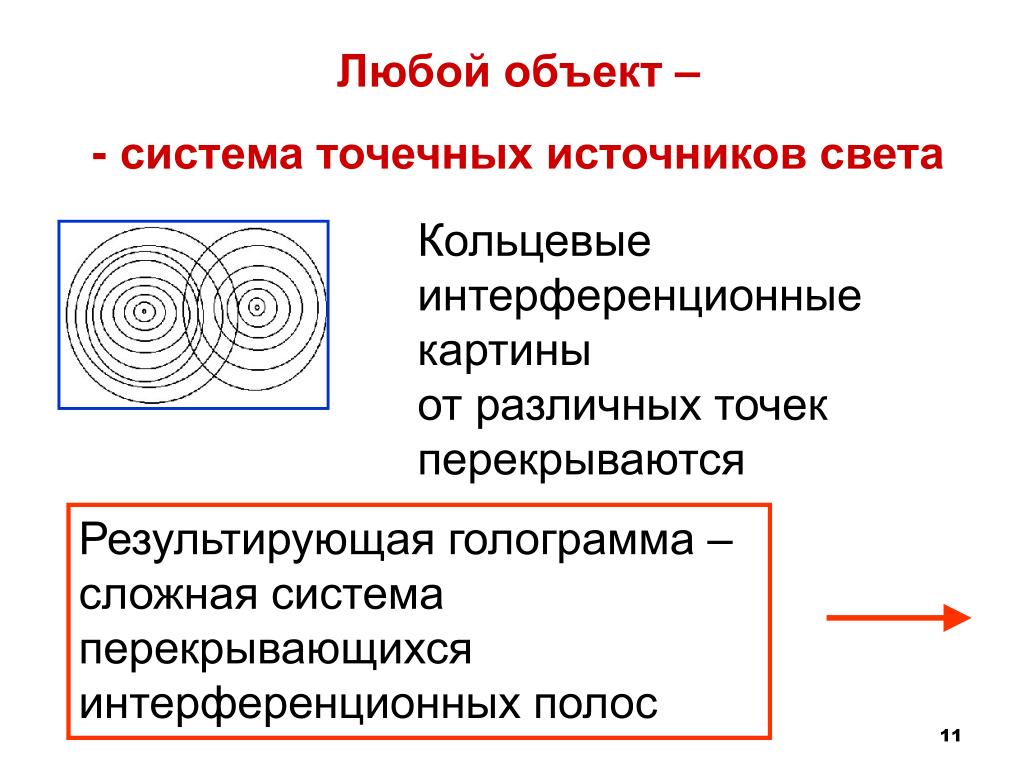 Любой объект –

- система точечных источников света

Кольцевые интерференционные картины от различных точек перекрываются

Результирующая голограмма – сложная система перекрывающихся интерференционных полос

11